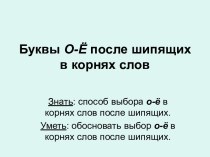 Буквы О-Ё после шипящих в корнях слов

Знать: способ выбора о-ё в корнях слов после шипящих.

Уметь: обосновать выбор о-ё в корнях слов после шипящих.